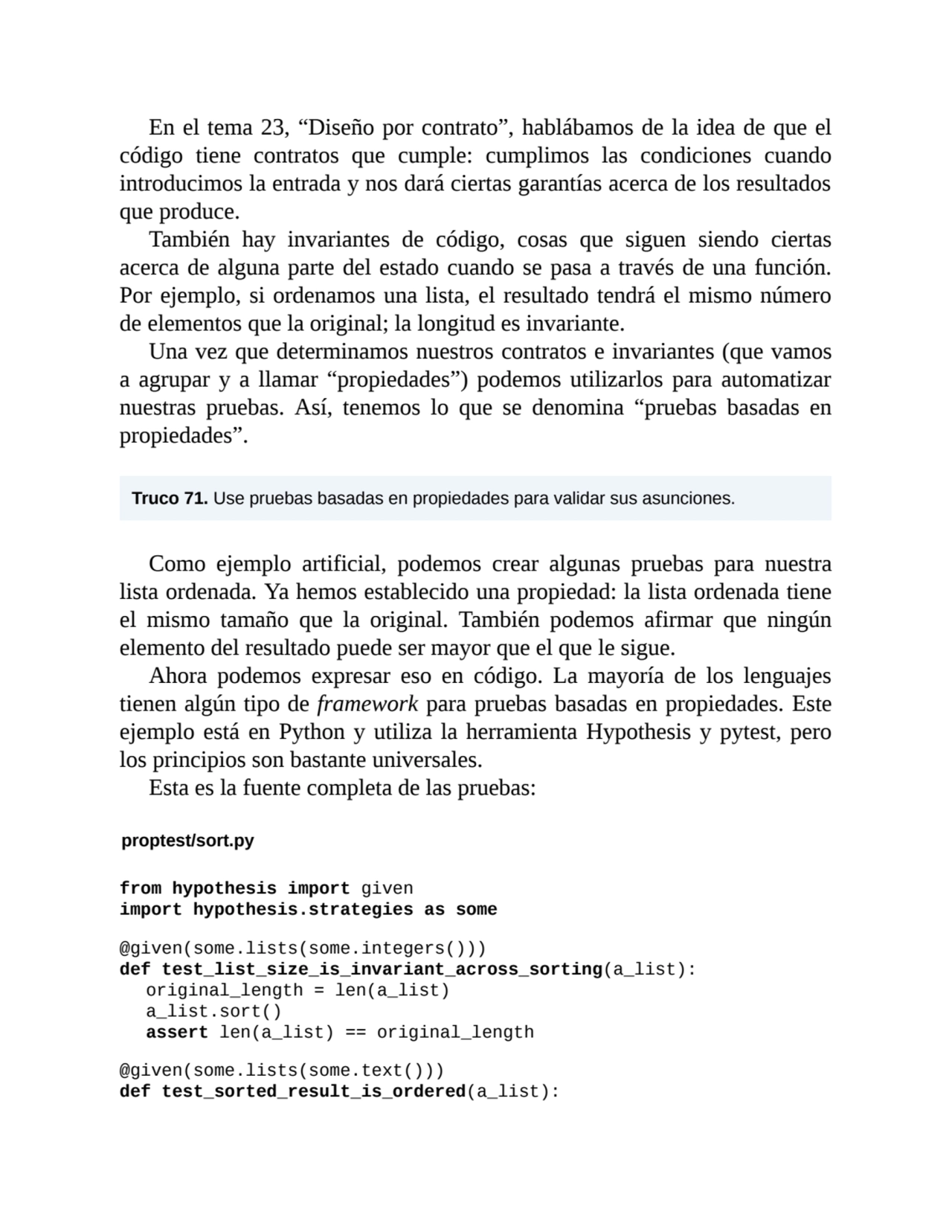 En el tema 23, “Diseño por contrato”, hablábamos de la idea de que el código tiene contratos que cumple: cumplimos las condiciones cuando introducimos la entrada y nos dará ciertas garantías acerca de los resultados que produce.

También hay invariantes de código, cosas que siguen siendo ciertas acerca de alguna parte del estado cuando se pasa a través de una función. Por ejemplo, si ordenamos una lista, el resultado tendrá el mismo número de elementos que la original; la longitud es invariante.

Una vez que determinamos nuestros contratos e invariantes (que vamos a agrupar y a llamar “propiedades”) podemos utilizarlos para automatizar nuestras pruebas. Así, tenemos lo que se denomina “pruebas basadas en propiedades”.

Truco 71. Use pruebas basadas en propiedades para validar sus asunciones.

Como ejemplo artificial, podemos crear algunas pruebas para nuestra lista ordenada. Ya hemos establecido una propiedad: la lista ordenada tiene el mismo tamaño que la original. También podemos afirmar que ningún elemento del resultado puede ser mayor que el que le sigue.

Ahora podemos expresar eso en código. La mayoría de los lenguajes tienen algún tipo de framework para pruebas basadas en propiedades. Este ejemplo está en Python y utiliza la herramienta Hypothesis y pytest, pero los principios son bastante universales.

Esta es la fuente completa de las pruebas:

proptest/sort.py

from hypothesis import given
import hypothesis.strategies as some

@given(some.lists(some.integers()))
def test_list_size_is_invariant_across_sorting(a_list):
    original_length = len(a_list)
    a_list.sort()
    assert len(a_list) == original_length

@given(some.lists(some.text()))
def test_sorted_result_is_ordered(a_list):